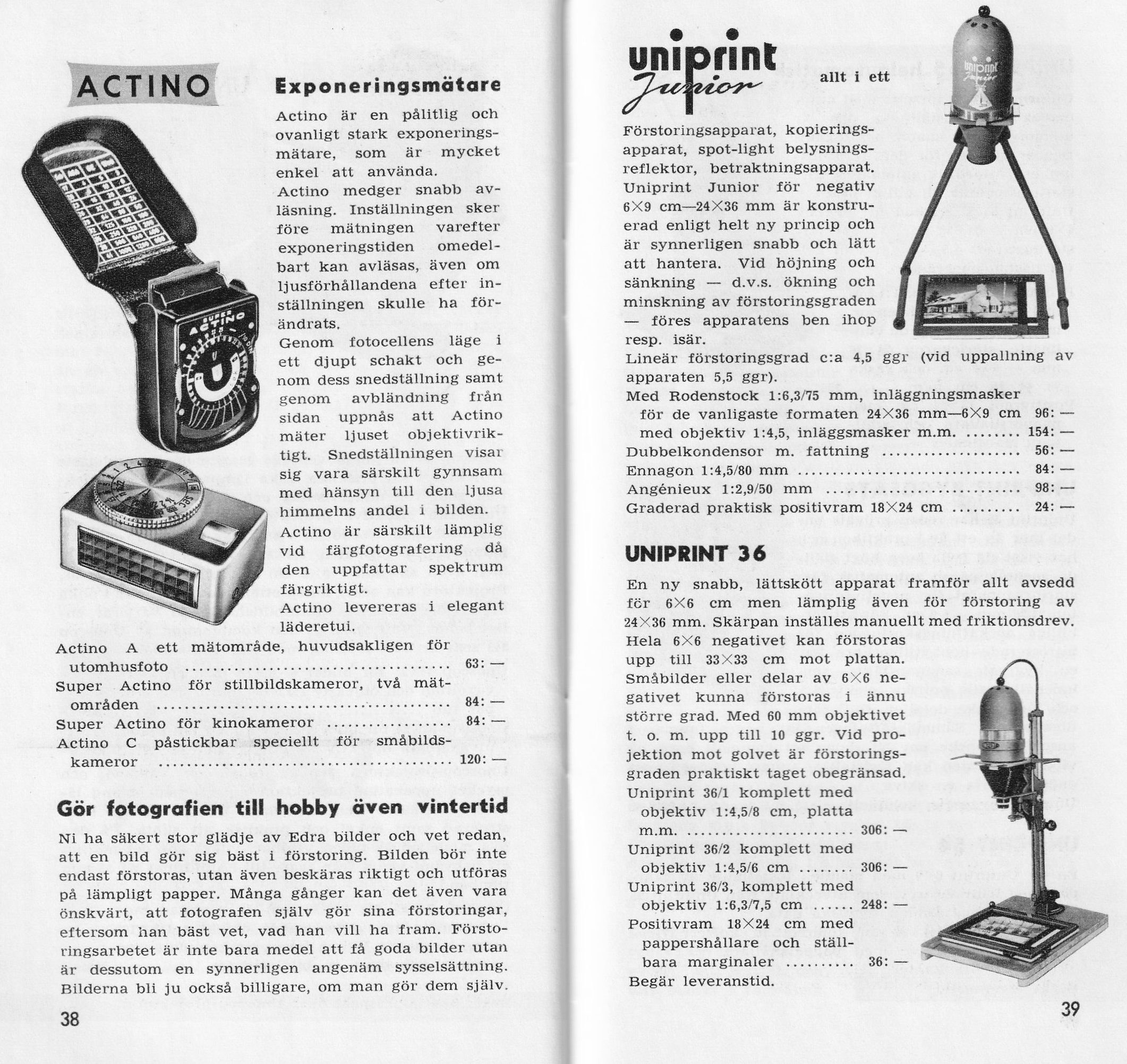 ACTINO Exponeringsmätare

Actino är en pålitlig och ovanligt stark exponeringsmätare, som är mycket enkel att använda.

Actino medger snabb avläsning. Inställningen sker före mätningen varefter exponeringstiden omedelbart kan avläsas, även om ljusförhållandena efter inställningen skulle ha förändrats.

Genom fotocellens läge i ett djupt schakt och genom dess snedställning samt genom avbländning från sidan uppnås att Actino mäter ljuset objektivriktigt. Snedställningen visar sig vara särskilt gynnsam med hänsyn till den ljusa himmelns andel i bilden.

Actino är särskilt lämplig vid färgfotografering då den uppfattar spektrum färgriktigt.

Actino levereras i elegant läderetui.

Actino A ett mätområde, huvudsakligen för utomhusfoto 63: —

Super Actino för stillbildskameror, två mätområden 84: —

Super Actino för kinokameror 84: —

Actino C påstickbar speciellt för småbildskameror 120: —

Gör fotografien till hobby även vintertid

Ni ha säkert stor glädje av Edra bilder och vet redan, att en bild gör sig bäst i förstoring. Bilden bör inte endast förstoras, utan även beskäras riktigt och utföras på lämpligt papper. Många gånger kan det även vara önskvärt, att fotografen själv gör sina förstoringar, eftersom han bäst vet, vad han vill ha fram. Förstoringsarbetet är inte bara medel att få goda bilder utan är dessutom en synnerligen angenäm sysselsättning. Bilderna bli ju också billigare, om man gör dem själv.

38

uniprint Junior allt i ett

Förstoringsapparat, kopieringsapparat, spot-light belysningsreflektor, betraktningsapparat. Uniprint Junior för negativ 6×9 cm—24×36 mm är konstruerad enligt helt ny princip och är synnerligen snabb och lätt att hantera. Vid höjning och sänkning — d.v.s. ökning och minskning av förstoringsgraden — föres apparatens ben ihop resp. isär.

Lineär förstoringsgrad c:a 4,5 ggr (vid uppallning av apparaten 5,5 ggr).

Med Rodenstock 1:6,3/75 mm, inläggningsmasker för de vanligaste formaten 24×36 mm—6×9 cm 96: —

med objektiv 1:4,5, inläggsmasker m.m. 154: —

Dubbelkondensor m. fattning 56: —

Ennagon 1:4,5/80 mm 84: —

Angénieux 1:2,9/50 mm 98: —

Graderad praktisk positivram 18×24 cm 24: —

UNIPRINT 36

En ny snabb, lättskött apparat framför allt avsedd för 6×6 cm men lämplig även för förstoring av 24×36 mm. Skärpan inställes manuellt med friktionsdrev. Hela 6×6 negativet kan förstoras upp till 33×33 cm mot plattan. Småbilder eller delar av 6×6 negativet kunna förstoras i ännu större grad. Med 60 mm objektivet t. o. m. upp till 10 ggr. Vid projektion mot golvet är förstoringsgraden praktiskt taget obegränsad.

Uniprint 36/1 komplett med objektiv 1:4,5/8 cm, platta m.m. 306: —

Uniprint 36/2 komplett med objektiv 1:4,5/6 cm 306: —

Uniprint 36/3, komplett med objektiv 1:6,3/7,5 cm 248: —

Positivram 18×24 cm med pappershållare och ställbara marginaler 36: —

Begär leveranstid.

39